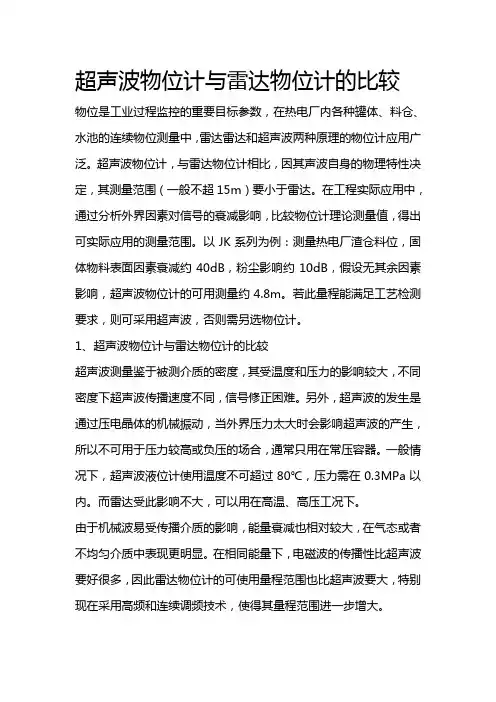 超声波物位计与雷达物位计的比较

物位是工业过程监控的重要目标参数，在热电厂内各种罐体、料仓、水池的连续物位测量中，雷达雷达和超声波两种原理的物位计应用广泛。超声波物位计，与雷达物位计相比，因其声波自身的物理特性决定，其测量范围（一般不超 15m）要小于雷达。在工程实际应用中，通过分析外界因素对信号的衰减影响，比较物位计理论测量值，得出可实际应用的测量范围。以 JK 系列为例：测量热电厂渣仓料位，固体物料表面因素衰减约 40dB，粉尘影响约 10dB，假设无其余因素影响，超声波物位计的可用测量约 4.8m。若此量程能满足工艺检测要求，则可采用超声波，否则需另选物位计。

1、超声波物位计与雷达物位计的比较

超声波测量鉴于被测介质的密度，其受温度和压力的影响较大，不同密度下超声波传播速度不同，信号修正困难。另外，超声波的发生是通过压电晶体的机械振动，当外界压力太大时会影响超声波的产生，所以不可用于压力较高或负压的场合，通常只用在常压容器。一般情况下，超声波液位计使用温度不可超过 80℃，压力需在 0.3MPa 以内。而雷达受此影响不大，可以用在高温、高压工况下。

由于机械波易受传播介质的影响，能量衰减也相对较大，在气态或者不均匀介质中表现更明显。在相同能量下，电磁波的传播性比超声波要好很多，因此雷达物位计的可使用量程范围也比超声波要大，特别现在采用高频和连续调频技术，使得其量程范围进一步增大。